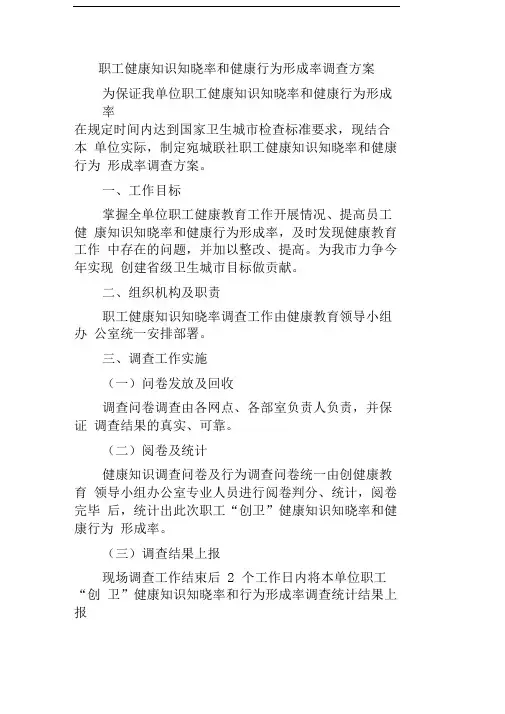 职工健康知识知晓率和健康行为形成率调查方案

为保证我单位职工健康知识知晓率和健康行为形成率
在规定时间内达到国家卫生城市检查标准要求，现结合本 单位实际，制定宛城联社职工健康知识知晓率和健康行为 形成率调查方案。

一、工作目标

掌握全单位职工健康教育工作开展情况、提高员工健 康知识知晓率和健康行为形成率，及时发现健康教育工作 中存在的问题，并加以整改、提高。为我市力争今年实现 创建省级卫生城市目标做贡献。

二、组织机构及职责

职工健康知识知晓率调查工作由健康教育领导小组办 公室统一安排部署。

三、调查工作实施

（一）问卷发放及回收

调查问卷调查由各网点、各部室负责人负责，并保证 调查结果的真实、可靠。

（二）阅卷及统计

健康知识调查问卷及行为调查问卷统一由创健康教育 领导小组办公室专业人员进行阅卷判分、统计，阅卷完毕 后，统计出此次职工“创卫”健康知识知晓率和健康行为 形成率。

（三）调查结果上报

现场调查工作结束后 2 个工作日内将本单位职工“创 卫”健康知识知晓率和行为形成率调查统计结果上报